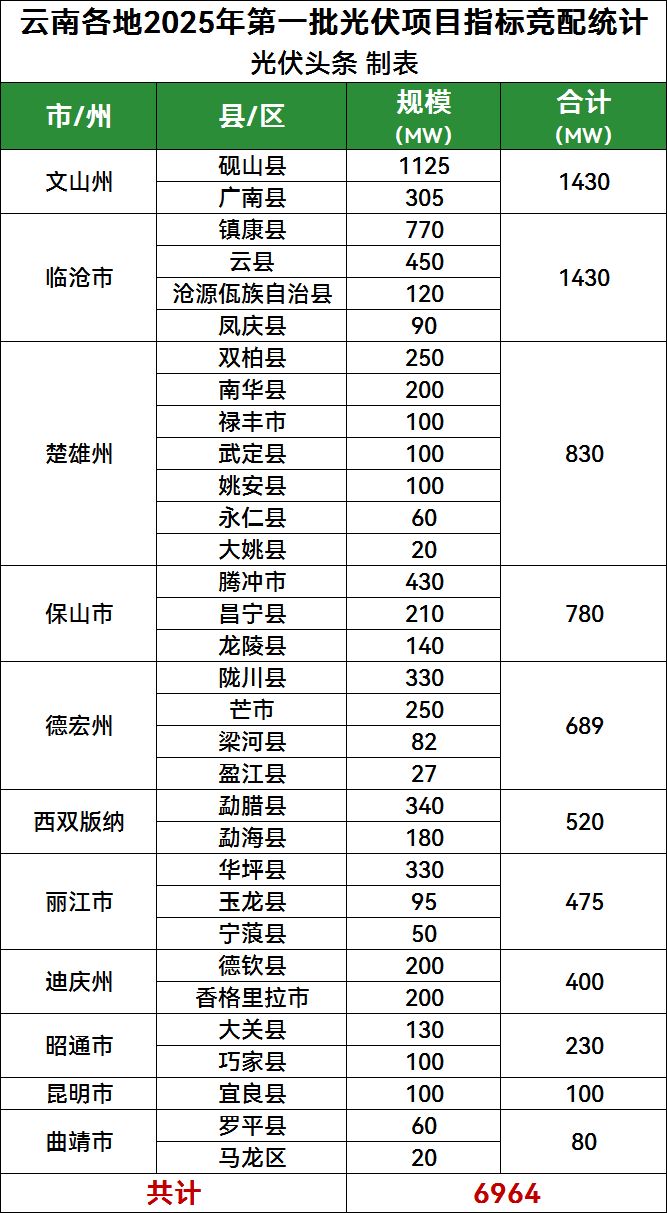 云南各地2025年第一批光伏项目指标竞配统计

光伏头条 制表

| 市/州 | 县/区 | 规模 (MW) | 合计 (MW) |
|---|---|---|---|
| 文山州 | 砚山县 | 1125 | 1430 |
| | 广南县 | 305 | |
| 临沧市 | 镇康县 | 770 | 1430 |
| | 云县 | 450 | |
| | 沧源佤族自治县 | 120 | |
| | 凤庆县 | 90 | |
| 楚雄州 | 双柏县 | 250 | 830 |
| | 南华县 | 200 | |
| | 禄丰市 | 100 | |
| | 武定县 | 100 | |
| | 姚安县 | 100 | |
| | 永仁县 | 60 | |
| | 大姚县 | 20 | |
| 保山市 | 腾冲市 | 430 | 780 |
| | 昌宁县 | 210 | |
| | 龙陵县 | 140 | |
| 德宏州 | 陇川县 | 330 | 689 |
| | 芒市 | 250 | |
| | 梁河县 | 82 | |
| | 盈江县 | 27 | |
| 西双版纳 | 勐腊县 | 340 | 520 |
| | 勐海县 | 180 | |
| 丽江市 | 华坪县 | 330 | 475 |
| | 玉龙县 | 95 | |
| | 宁蒗县 | 50 | |
| 迪庆州 | 德钦县 | 200 | 400 |
| | 香格里拉市 | 200 | |
| 昭通市 | 大关县 | 130 | 230 |
| | 巧家县 | 100 | |
| 昆明市 | 宜良县 | 100 | 100 |
| 曲靖市 | 罗平县 | 60 | 80 |
| | 马龙区 | 20 | |
| 共计 | | 6964 | |